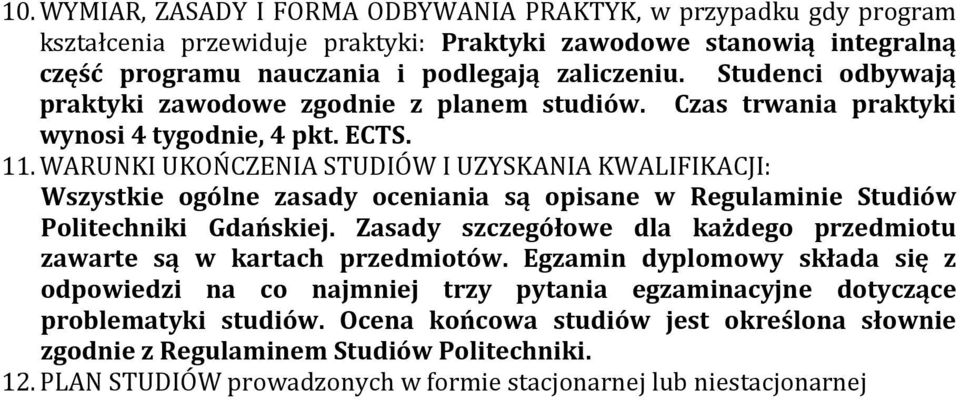 10. WYMIAR, ZASADY I FORMA ODBYWANIA PRAKTYK, w przypadku gdy program kształcenia przewiduje praktyki: Praktyki zawodowe stanowią integralną część programu nauczania i podlegają zaliczeniu. Studenci odbywają praktyki zawodowe zgodnie z planem studiów. Czas trwania praktyki wynosi 4 tygodnie, 4 pkt. ECTS.
11. WARUNKI UKOŃCZENIA STUDIÓW I UZYSKANIA KWALIFIKACJI: Wszystkie ogólne zasady oceniania są opisane w Regulaminie Studiów Politechniki Gdańskiej. Zasady szczegółowe dla każdego przedmiotu zawarte są w kartach przedmiotów. Egzamin dyplomowy składa się z odpowiedzi na co najmniej trzy pytania egzaminacyjne dotyczące problematyki studiów. Ocena końcowa studiów jest określona słownie zgodnie z Regulaminem Studiów Politechniki.
12. PLAN STUDIÓW prowadzonych w formie stacjonarnej lub niestacjonarnej